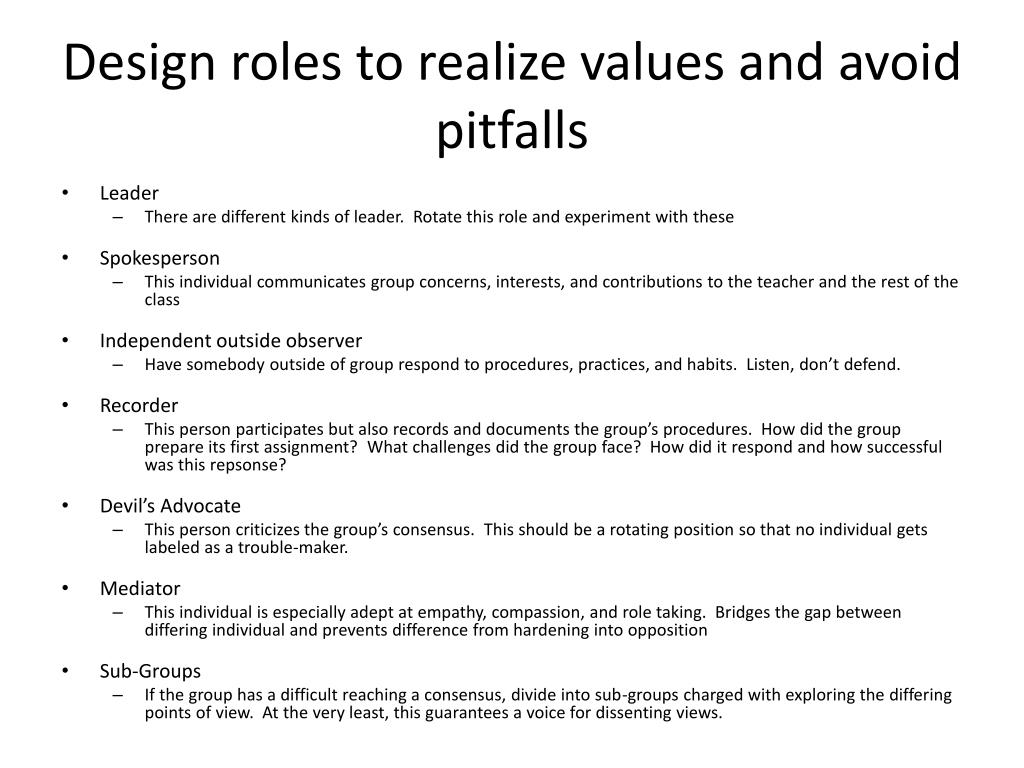 Design roles to realize values and avoid pitfalls

• Leader
– There are different kinds of leader. Rotate this role and experiment with these

• Spokesperson
– This individual communicates group concerns, interests, and contributions to the teacher and the rest of the class

• Independent outside observer
– Have somebody outside of group respond to procedures, practices, and habits. Listen, don't defend.

• Recorder
– This person participates but also records and documents the group's procedures. How did the group prepare its first assignment? What challenges did the group face? How did it respond and how successful was this repsonse?

• Devil's Advocate
– This person criticizes the group's consensus. This should be a rotating position so that no individual gets labeled as a trouble-maker.

• Mediator
– This individual is especially adept at empathy, compassion, and role taking. Bridges the gap between differing individual and prevents difference from hardening into opposition

• Sub-Groups
– If the group has a difficult reaching a consensus, divide into sub-groups charged with exploring the differing points of view. At the very least, this guarantees a voice for dissenting views.